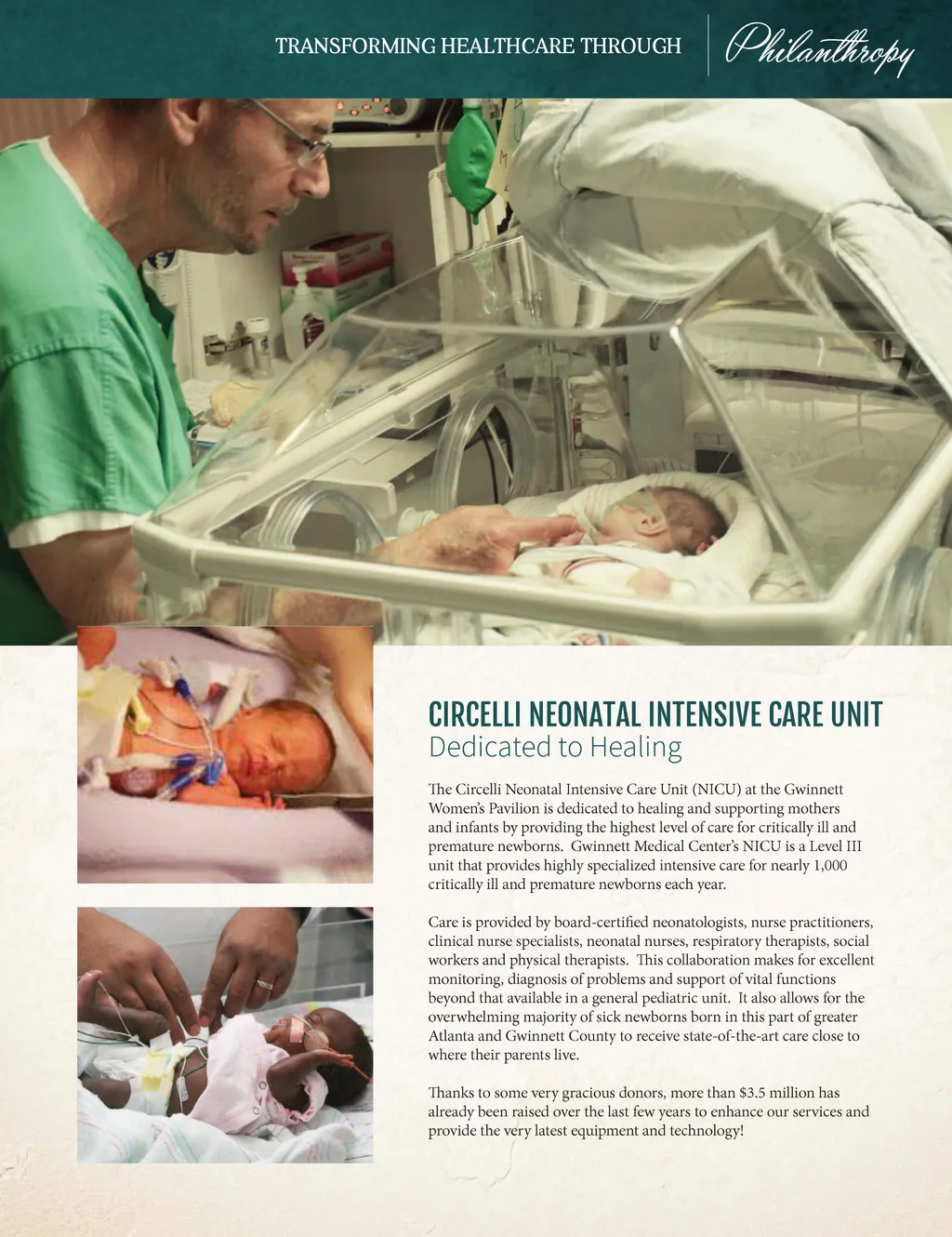 TRANSFORMING HEALTHCARE THROUGH Philanthropy

CIRCELLI NEONATAL INTENSIVE CARE UNIT
Dedicated to Healing

The Circelli Neonatal Intensive Care Unit (NICU) at the Gwinnett Women's Pavilion is dedicated to healing and supporting mothers and infants by providing the highest level of care for critically ill and premature newborns. Gwinnett Medical Center's NICU is a Level III unit that provides highly specialized intensive care for nearly 1,000 critically ill and premature newborns each year.

Care is provided by board-certified neonatologists, nurse practitioners, clinical nurse specialists, neonatal nurses, respiratory therapists, social workers and physical therapists. This collaboration makes for excellent monitoring, diagnosis of problems and support of vital functions beyond that available in a general pediatric unit. It also allows for the overwhelming majority of sick newborns born in this part of greater Atlanta and Gwinnett County to receive state-of-the-art care close to where their parents live.

Thanks to some very gracious donors, more than $3.5 million has already been raised over the last few years to enhance our services and provide the very latest equipment and technology!